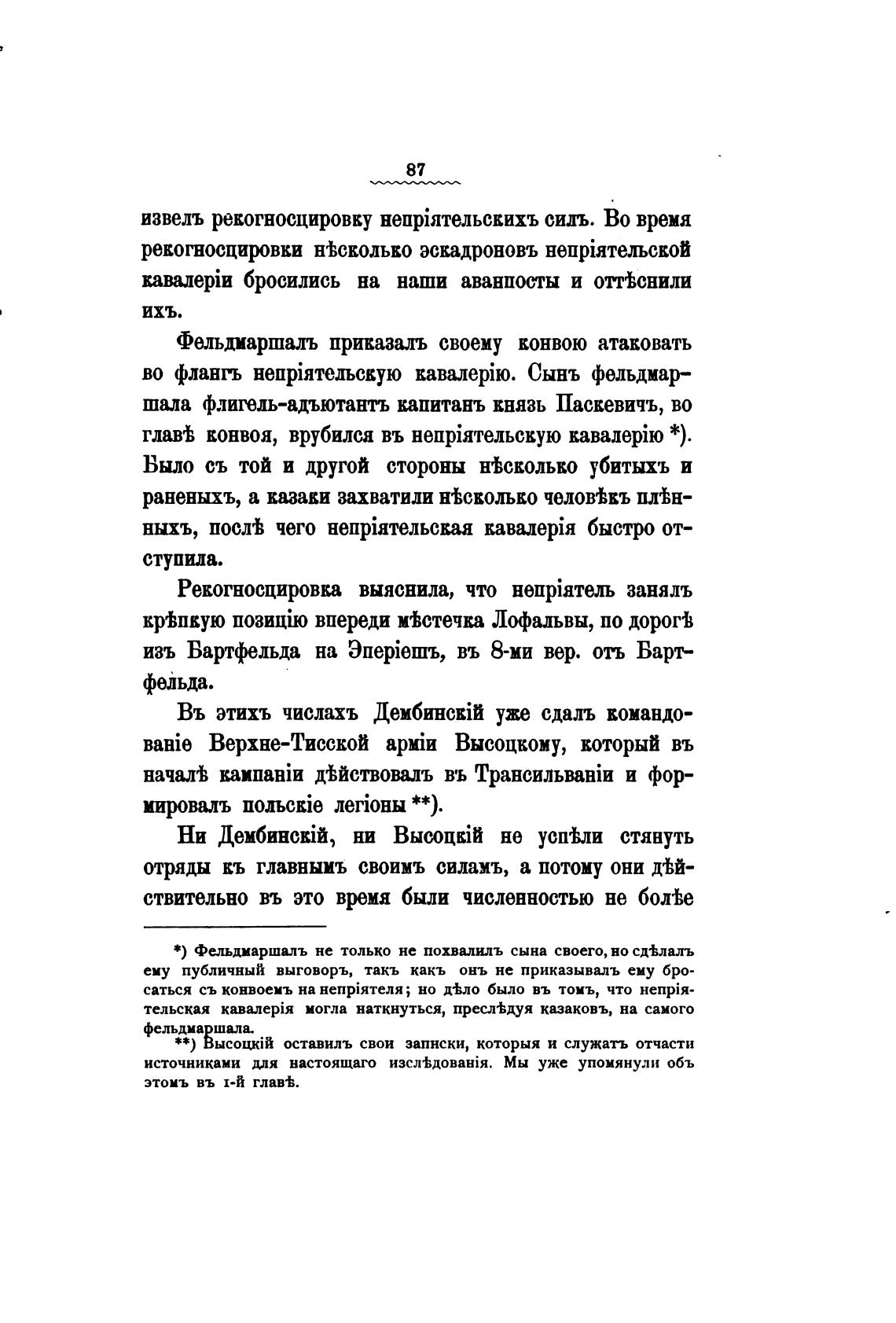 87

извелъ рекогносцировку непріятельскихъ силъ. Во время рекогносцировки нѣсколько эскадроновъ непріятельской кавалеріи бросились на наши аванпосты и оттѣснили ихъ.

Фельдмаршалъ приказалъ своему конвою атаковать во флангъ непріятельскую кавалерію. Сынъ фельдмаршала флигель-адъютантъ капитанъ князь Паскевичъ, во главѣ конвоя, врубился въ непріятельскую кавалерію *). Было съ той и другой стороны нѣсколько убитыхъ и раненыхъ, а казаки захватили нѣсколько человѣкъ плѣнныхъ, послѣ чего непріятельская кавалерія быстро отступила.

Рекогносцировка выяснила, что непріятель занялъ крѣпкую позицію впереди мѣстечка Лофальвы, по дорогѣ изъ Бартфельда на Эперіешъ, въ 8-ми вер. отъ Бартфельда.

Въ этихъ числахъ Дембинскій уже сдалъ командованіе Верхне-Тисской арміи Высоцкому, который въ началѣ кампаніи дѣйствовалъ въ Трансильваніи и формировалъ польскіе легіоны **).

Ни Дембинскій, ни Высоцкій не успѣли стянуть отряды къ главнымъ своимъ силамъ, а потому они дѣйствительно въ это время были численностью не болѣе

*) Фельдмаршалъ не только не похвалилъ сына своего, но сдѣлалъ ему публичный выговоръ, такъ какъ онъ не приказывалъ ему бросаться съ конвоемъ на непріятеля; но дѣло было въ томъ, что непріятельская кавалерія могла наткнуться, преслѣдуя казаковъ, на самого фельдмаршала.

**) Высоцкій оставилъ свои записки, которыя и служатъ отчасти источниками для настоящаго изслѣдованія. Мы уже упомянули объ этомъ въ 1-й главѣ.